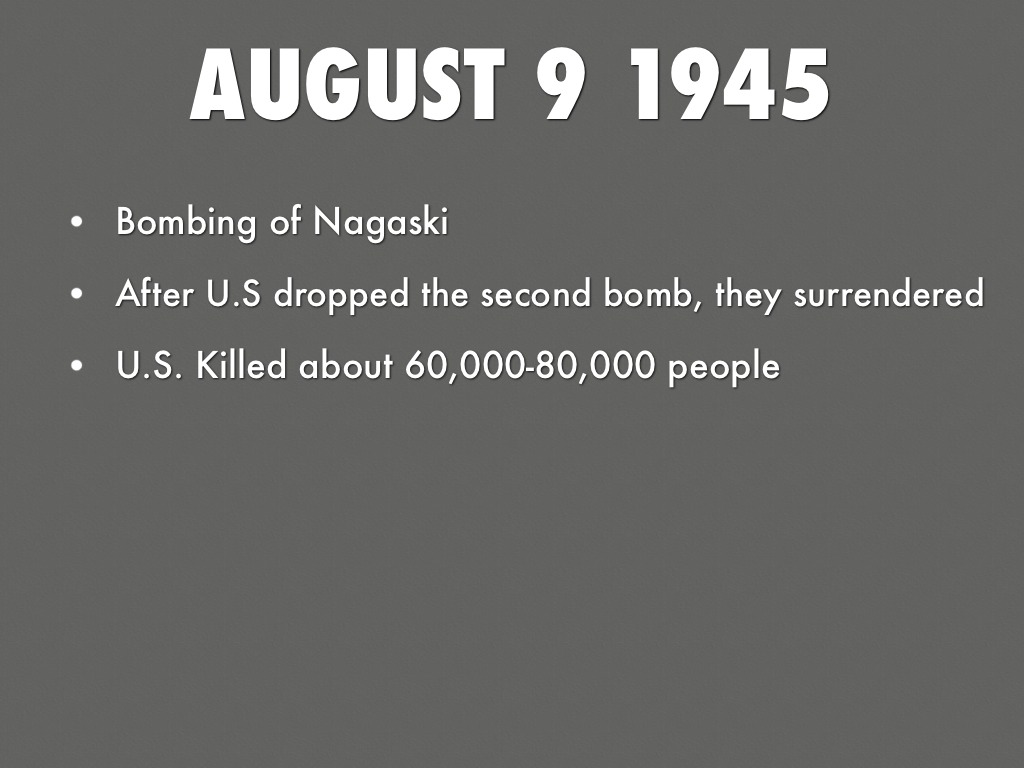 AUGUST 9 1945

• Bombing of Nagaski
• After U.S dropped the second bomb, they surrendered
• U.S. Killed about 60,000-80,000 people